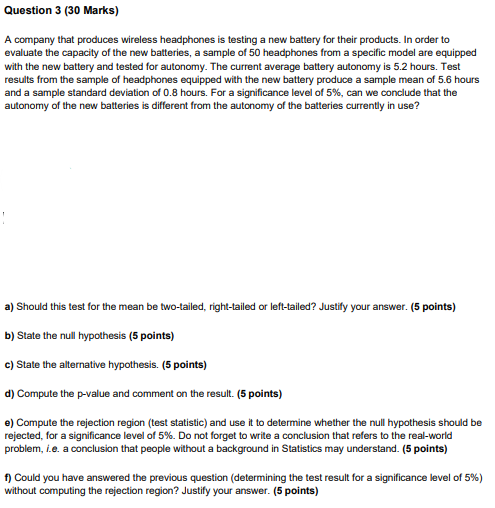 Question 3 (30 Marks)

A company that produces wireless headphones is testing a new battery for their products. In order to evaluate the capacity of the new batteries, a sample of 50 headphones from a specific model are equipped with the new battery and tested for autonomy. The current average battery autonomy is 5.2 hours. Test results from the sample of headphones equipped with the new battery produce a sample mean of 5.6 hours and a sample standard deviation of 0.8 hours. For a significance level of 5%, can we conclude that the autonomy of the new batteries is different from the autonomy of the batteries currently in use?

a) Should this test for the mean be two-tailed, right-tailed or left-tailed? Justify your answer. (5 points)

b) State the null hypothesis (5 points)

c) State the alternative hypothesis. (5 points)

d) Compute the p-value and comment on the result. (5 points)

e) Compute the rejection region (test statistic) and use it to determine whether the null hypothesis should be rejected, for a significance level of 5%. Do not forget to write a conclusion that refers to the real-world problem, i.e. a conclusion that people without a background in Statistics may understand. (5 points)

f) Could you have answered the previous question (determining the test result for a significance level of 5%) without computing the rejection region? Justify your answer. (5 points)